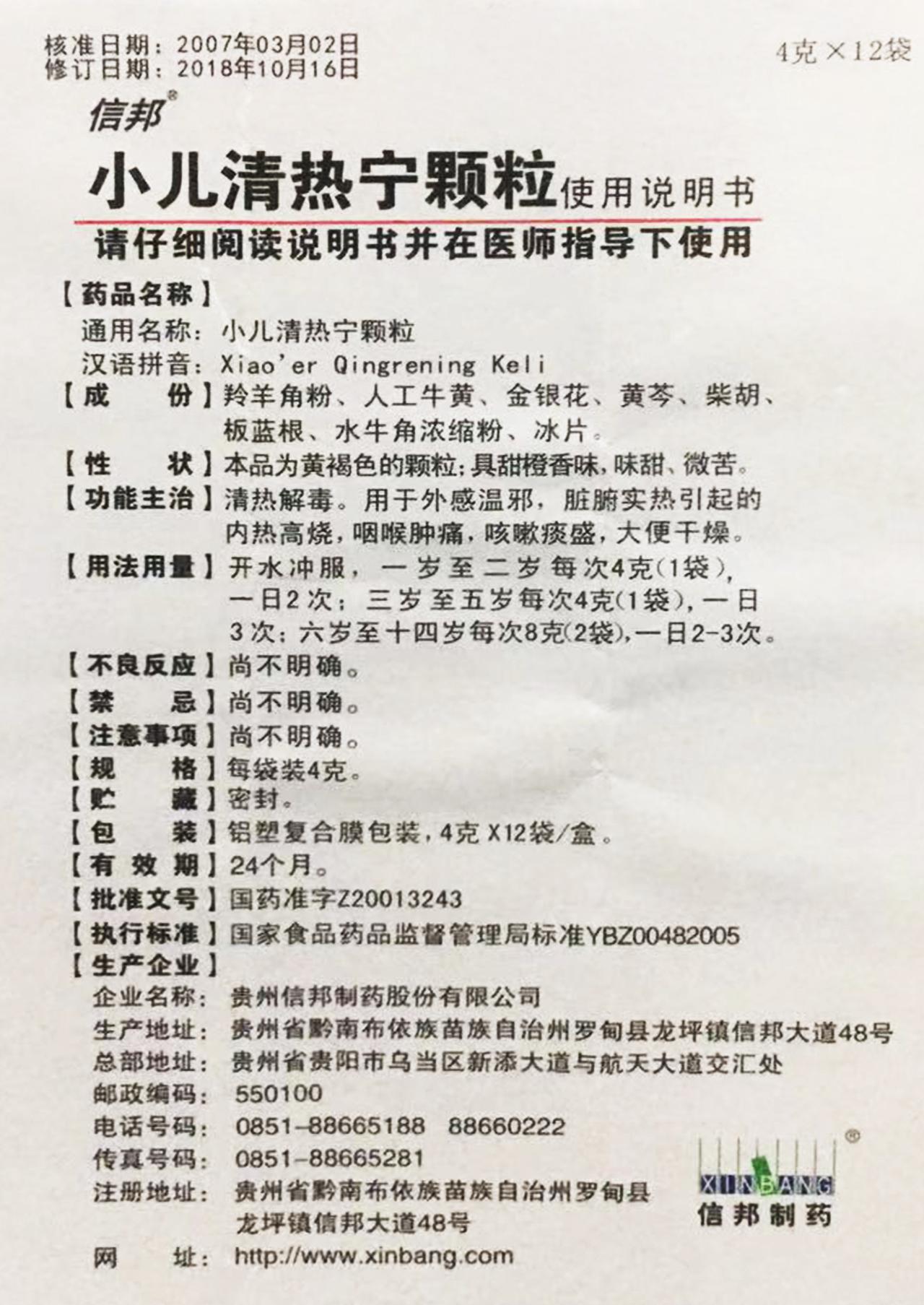 核准日期：2007年03月02日
修订日期：2018年10月16日

4克×12袋

信邦®

小儿清热宁颗粒使用说明书

请仔细阅读说明书并在医师指导下使用

【药品名称】
通用名称：小儿清热宁颗粒
汉语拼音：Xiao'er Qingrening Keli

【成　　份】羚羊角粉、人工牛黄、金银花、黄芩、柴胡、板蓝根、水牛角浓缩粉、冰片。

【性　　状】本品为黄褐色的颗粒；具甜橙香味，味甜、微苦。

【功能主治】清热解毒。用于外感温邪，脏腑实热引起的内热高烧，咽喉肿痛，咳嗽痰盛，大便干燥。

【用法用量】开水冲服，一岁至二岁每次4克（1袋），一日2次；三岁至五岁每次4克（1袋），一日3次；六岁至十四岁每次8克（2袋），一日2-3次。

【不良反应】尚不明确。

【禁　　忌】尚不明确。

【注意事项】尚不明确。

【规　　格】每袋装4克。

【贮　　藏】密封。

【包　　装】铝塑复合膜包装，4克 X12袋/盒。

【有 效 期】24个月。

【批准文号】国药准字Z20013243

【执行标准】国家食品药品监督管理局标准YBZ00482005

【生产企业】
企业名称：贵州信邦制药股份有限公司
生产地址：贵州省黔南布依族苗族自治州罗甸县龙坪镇信邦大道48号
总部地址：贵州省贵阳市乌当区新添大道与航天大道交汇处
邮政编码：550100
电话号码：0851-88665188　88660222
传真号码：0851-88665281
注册地址：贵州省黔南布依族苗族自治州罗甸县龙坪镇信邦大道48号
网　　址：http://www.xinbang.com

XINBANG®
信邦制药